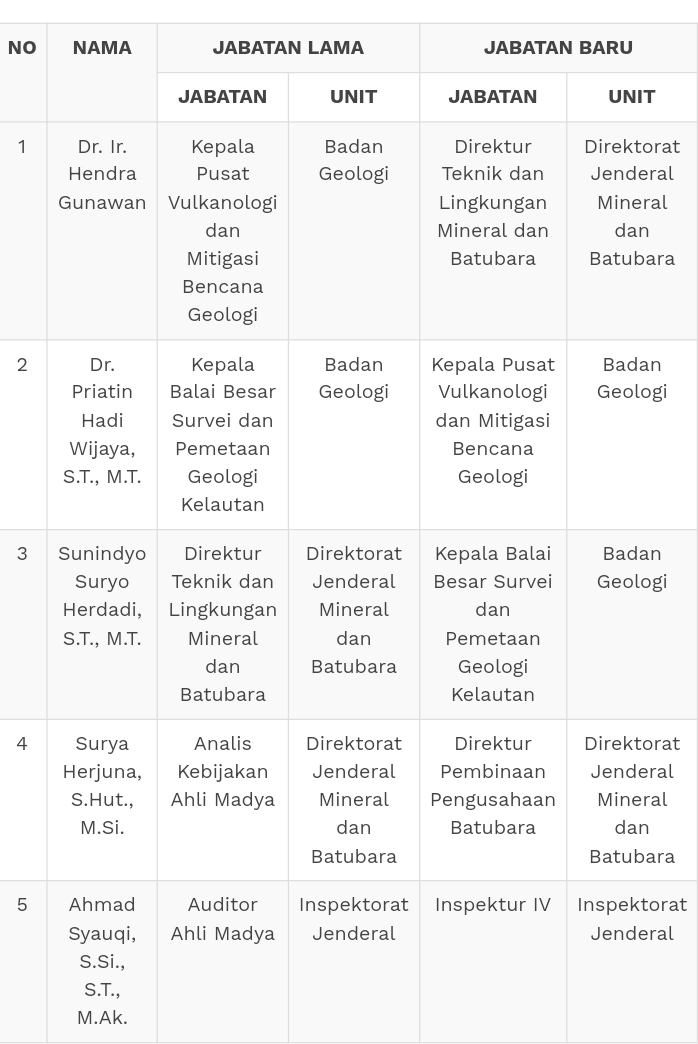 | NO | NAMA | JABATAN LAMA | | JABATAN BARU | |
|---|---|---|---|---|---|
| | | JABATAN | UNIT | JABATAN | UNIT |
| 1 | Dr. Ir. Hendra Gunawan | Kepala Pusat Vulkanologi dan Mitigasi Bencana Geologi | Badan Geologi | Direktur Teknik dan Lingkungan Mineral dan Batubara | Direktorat Jenderal Mineral dan Batubara |
| 2 | Dr. Priatin Hadi Wijaya, S.T., M.T. | Kepala Balai Besar Survei dan Pemetaan Geologi Kelautan | Badan Geologi | Kepala Pusat Vulkanologi dan Mitigasi Bencana Geologi | Badan Geologi |
| 3 | Sunindyo Suryo Herdadi, S.T., M.T. | Direktur Teknik dan Lingkungan Mineral dan Batubara | Direktorat Jenderal Mineral dan Batubara | Kepala Balai Besar Survei dan Pemetaan Geologi Kelautan | Badan Geologi |
| 4 | Surya Herjuna, S.Hut., M.Si. | Analis Kebijakan Ahli Madya | Direktorat Jenderal Mineral dan Batubara | Direktur Pembinaan Pengusahaan Batubara | Direktorat Jenderal Mineral dan Batubara |
| 5 | Ahmad Syauqi, S.Si., S.T., M.Ak. | Auditor Ahli Madya | Inspektorat Jenderal | Inspektur IV | Inspektorat Jenderal |